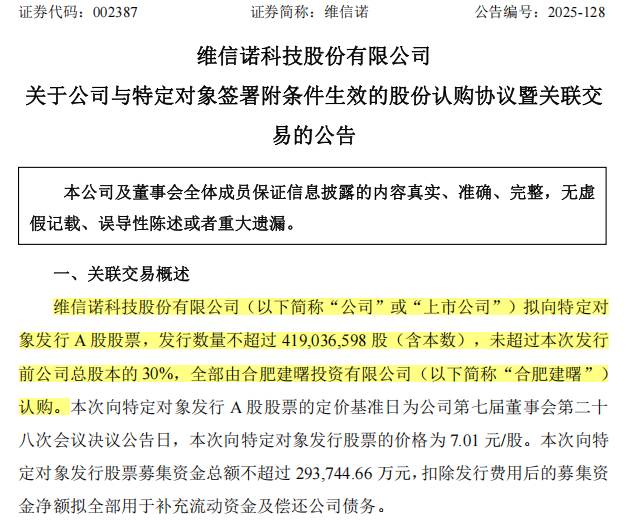 证券代码：002387　　　　　　证券简称：维信诺　　　　　　公告编号：2025-128

维信诺科技股份有限公司

关于公司与特定对象签署附条件生效的股份认购协议暨关联交易的公告

本公司及董事会全体成员保证信息披露的内容真实、准确、完整，无虚假记载、误导性陈述或者重大遗漏。

一、关联交易概述

维信诺科技股份有限公司（以下简称“公司”或“上市公司”）拟向特定对象发行 A 股股票，发行数量不超过 419,036,598 股（含本数），未超过本次发行前公司总股本的 30%，全部由合肥建曙投资有限公司（以下简称“合肥建曙”）认购。本次向特定对象发行 A 股股票的定价基准日为公司第七届董事会第二十八次会议决议公告日，本次向特定对象发行股票的价格为 7.01 元/股。本次向特定对象发行股票募集资金总额不超过 293,744.66 万元，扣除发行费用后的募集资金净额拟全部用于补充流动资金及偿还公司债务。